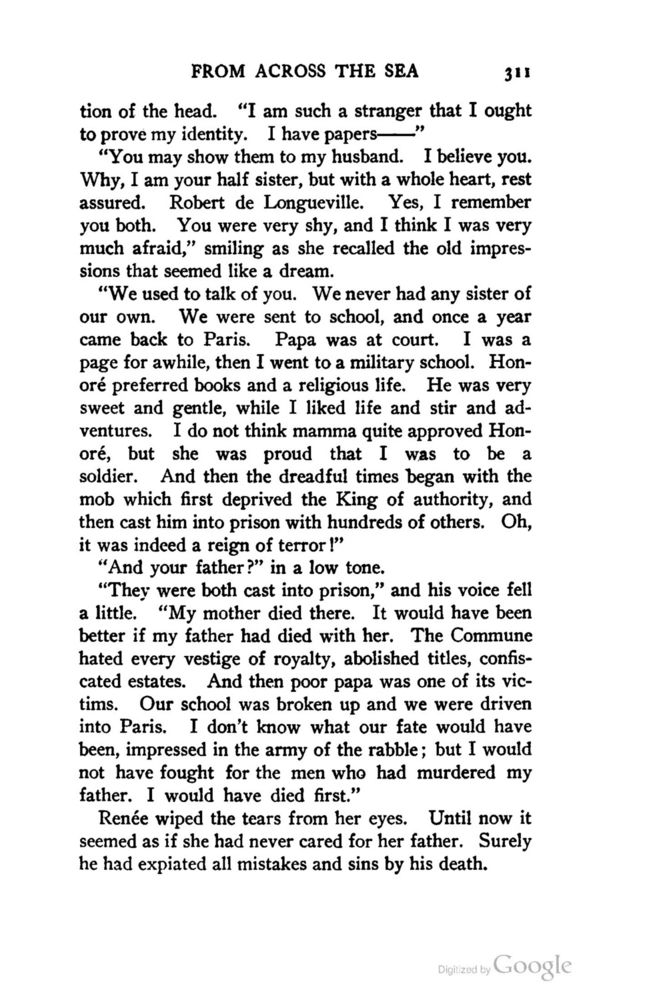 FROM ACROSS THE SEA 311

tion of the head. "I am such a stranger that I ought to prove my identity. I have papers——"

"You may show them to my husband. I believe you. Why, I am your half sister, but with a whole heart, rest assured. Robert de Longueville. Yes, I remember you both. You were very shy, and I think I was very much afraid," smiling as she recalled the old impressions that seemed like a dream.

"We used to talk of you. We never had any sister of our own. We were sent to school, and once a year came back to Paris. Papa was at court. I was a page for awhile, then I went to a military school. Honoré preferred books and a religious life. He was very sweet and gentle, while I liked life and stir and adventures. I do not think mamma quite approved Honoré, but she was proud that I was to be a soldier. And then the dreadful times began with the mob which first deprived the King of authority, and then cast him into prison with hundreds of others. Oh, it was indeed a reign of terror!"

"And your father?" in a low tone.

"They were both cast into prison," and his voice fell a little. "My mother died there. It would have been better if my father had died with her. The Commune hated every vestige of royalty, abolished titles, confiscated estates. And then poor papa was one of its victims. Our school was broken up and we were driven into Paris. I don't know what our fate would have been, impressed in the army of the rabble; but I would not have fought for the men who had murdered my father. I would have died first."

Renée wiped the tears from her eyes. Until now it seemed as if she had never cared for her father. Surely he had expiated all mistakes and sins by his death.

Digitized by Google